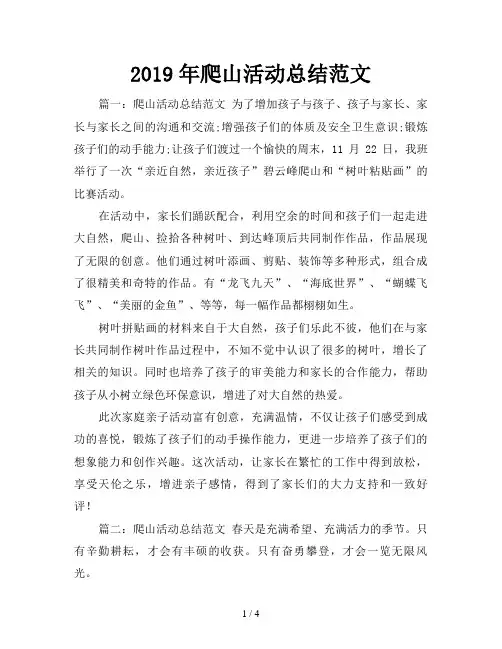 2019年爬山活动总结范文

篇一：爬山活动总结范文 为了增加孩子与孩子、孩子与家长、家长与家长之间的沟通和交流;增强孩子们的体质及安全卫生意识;锻炼孩子们的动手能力;让孩子们渡过一个愉快的周末，11 月 22 日，我班举行了一次“亲近自然，亲近孩子”碧云峰爬山和“树叶粘贴画”的比赛活动。

在活动中，家长们踊跃配合，利用空余的时间和孩子们一起走进大自然，爬山、捡拾各种树叶、到达峰顶后共同制作作品，作品展现了无限的创意。他们通过树叶添画、剪贴、装饰等多种形式，组合成了很精美和奇特的作品。有“龙飞九天”、“海底世界”、“蝴蝶飞飞”、“美丽的金鱼”、等等，每一幅作品都栩栩如生。

树叶拼贴画的材料来自于大自然，孩子们乐此不彼，他们在与家长共同制作树叶作品过程中，不知不觉中认识了很多的树叶，增长了相关的知识。同时也培养了孩子的审美能力和家长的合作能力，帮助孩子从小树立绿色环保意识，增进了对大自然的热爱。

此次家庭亲子活动富有创意，充满温情，不仅让孩子们感受到成功的喜悦，锻炼了孩子们的动手操作能力，更进一步培养了孩子们的想象能力和创作兴趣。这次活动，让家长在繁忙的工作中得到放松，享受天伦之乐，增进亲子感情，得到了家长们的大力支持和一致好评！

篇二：爬山活动总结范文 春天是充满希望、充满活力的季节。只有辛勤耕耘，才会有丰硕的收获。只有奋勇攀登，才会一览无限风光。

1 / 4